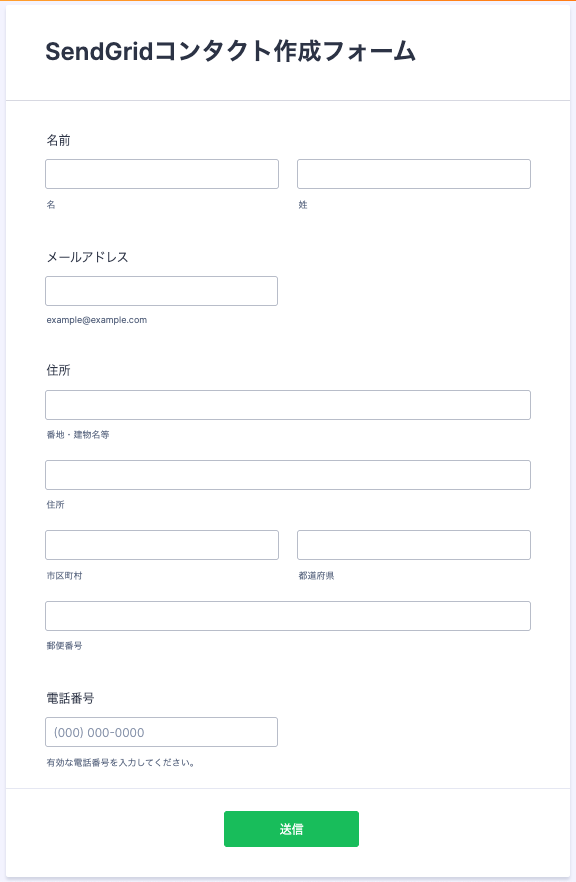 SendGridコンタクト作成フォーム

名前

名

姓

メールアドレス

example@example.com

住所

番地・建物名等

住所

市区町村

都道府県

郵便番号

電話番号

(000) 000-0000

有効な電話番号を入力してください。

送信